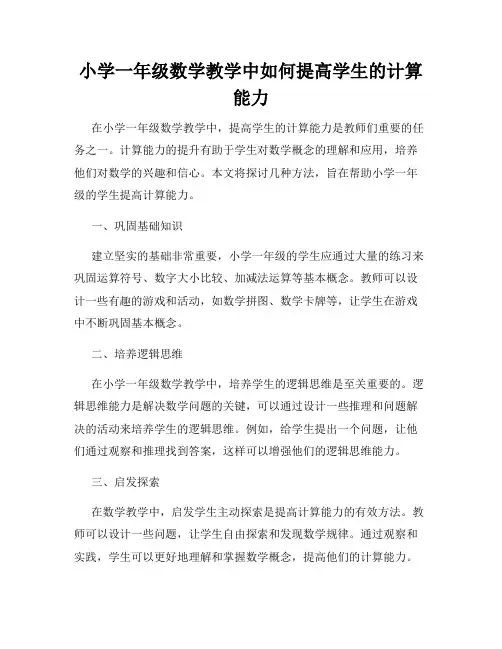 小学一年级数学教学中如何提高学生的计算能力

在小学一年级数学教学中，提高学生的计算能力是教师们重要的任务之一。计算能力的提升有助于学生对数学概念的理解和应用，培养他们对数学的兴趣和信心。本文将探讨几种方法，旨在帮助小学一年级的学生提高计算能力。

一、巩固基础知识

建立坚实的基础非常重要，小学一年级的学生应通过大量的练习来巩固运算符号、数字大小比较、加减法运算等基本概念。教师可以设计一些有趣的游戏和活动，如数学拼图、数学卡牌等，让学生在游戏中不断巩固基本概念。

二、培养逻辑思维

在小学一年级数学教学中，培养学生的逻辑思维是至关重要的。逻辑思维能力是解决数学问题的关键，可以通过设计一些推理和问题解决的活动来培养学生的逻辑思维。例如，给学生提出一个问题，让他们通过观察和推理找到答案，这样可以增强他们的逻辑思维能力。

三、启发探索

在数学教学中，启发学生主动探索是提高计算能力的有效方法。教师可以设计一些问题，让学生自由探索和发现数学规律。通过观察和实践，学生可以更好地理解和掌握数学概念，提高他们的计算能力。